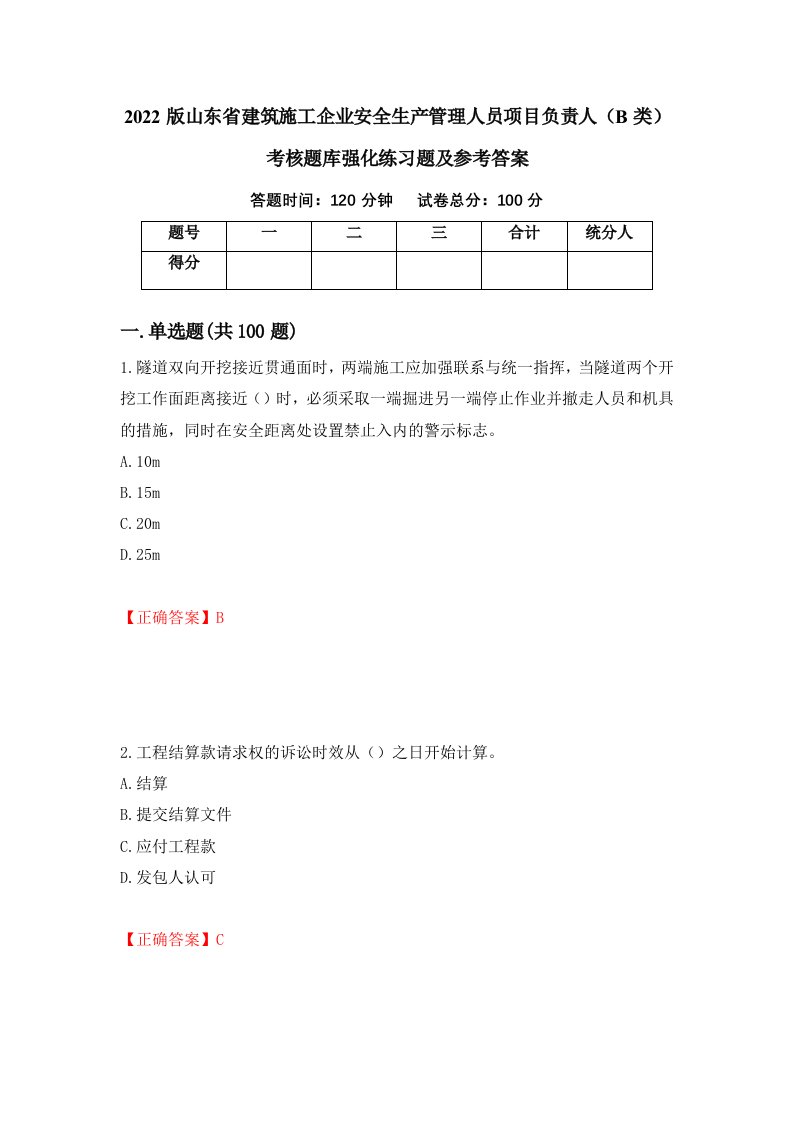 2022 版山东省建筑施工企业安全生产管理人员项目负责人（B 类）考核题库强化练习题及参考答案

答题时间：120 分钟　　试卷总分：100 分

| 题号 | 一 | 二 | 三 | 合计 | 统分人 |
|---|---|---|---|---|---|
| 得分 | | | | | |

一.单选题(共 100 题)

1.隧道双向开挖接近贯通面时，两端施工应加强联系与统一指挥，当隧道两个开挖工作面距离接近（）时，必须采取一端掘进另一端停止作业并撤走人员和机具的措施，同时在安全距离处设置禁止入内的警示标志。

A.10m

B.15m

C.20m

D.25m

【正确答案】B

2.工程结算款请求权的诉讼时效从（）之日开始计算。

A.结算

B.提交结算文件

C.应付工程款

D.发包人认可

【正确答案】C